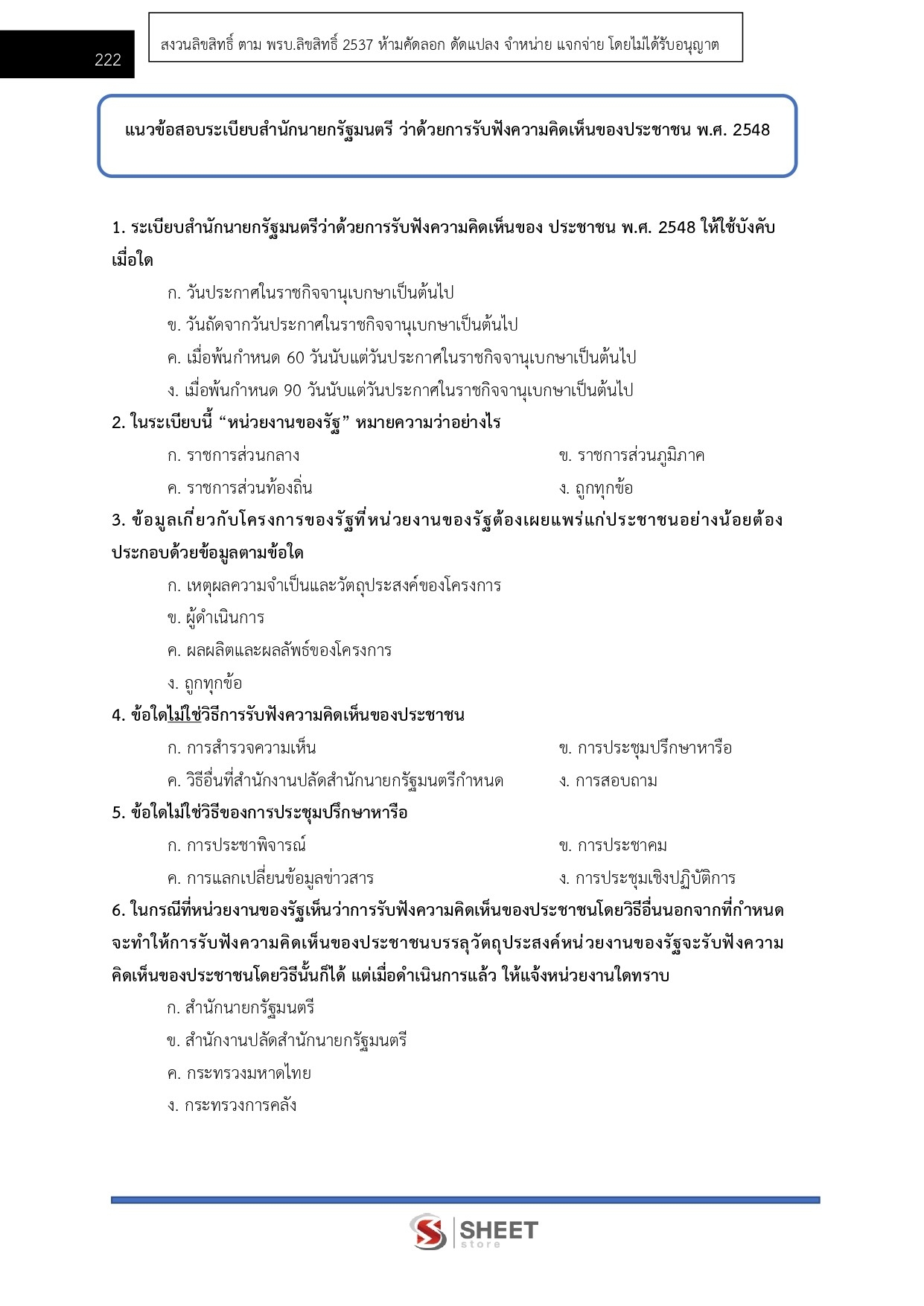 222

สงวนลิขสิทธิ์ ตาม พรบ.ลิขสิทธิ์ 2537 ห้ามคัดลอก ดัดแปลง จำหน่าย แจกจ่าย โดยไม่ได้รับอนุญาต

แนวข้อสอบระเบียบสำนักนายกรัฐมนตรี ว่าด้วยการรับฟังความคิดเห็นของประชาชน พ.ศ. 2548

1. ระเบียบสำนักนายกรัฐมนตรีว่าด้วยการรับฟังความคิดเห็นของ ประชาชน พ.ศ. 2548 ให้ใช้บังคับเมื่อใด

ก. วันประกาศในราชกิจจานุเบกษาเป็นต้นไป

ข. วันถัดจากวันประกาศในราชกิจจานุเบกษาเป็นต้นไป

ค. เมื่อพ้นกำหนด 60 วันนับแต่วันประกาศในราชกิจจานุเบกษาเป็นต้นไป

ง. เมื่อพ้นกำหนด 90 วันนับแต่วันประกาศในราชกิจจานุเบกษาเป็นต้นไป

2. ในระเบียบนี้ “หน่วยงานของรัฐ” หมายความว่าอย่างไร

ก. ราชการส่วนกลาง

ข. ราชการส่วนภูมิภาค

ค. ราชการส่วนท้องถิ่น

ง. ถูกทุกข้อ

3. ข้อมูลเกี่ยวกับโครงการของรัฐที่หน่วยงานของรัฐต้องเผยแพร่แก่ประชาชนอย่างน้อยต้องประกอบด้วยข้อมูลตามข้อใด

ก. เหตุผลความจำเป็นและวัตถุประสงค์ของโครงการ

ข. ผู้ดำเนินการ

ค. ผลผลิตและผลลัพธ์ของโครงการ

ง. ถูกทุกข้อ

4. ข้อใดไม่ใช่วิธีการรับฟังความคิดเห็นของประชาชน

ก. การสำรวจความเห็น

ข. การประชุมปรึกษาหารือ

ค. วิธีอื่นที่สำนักงานปลัดสำนักนายกรัฐมนตรีกำหนด

ง. การสอบถาม

5. ข้อใดไม่ใช่วิธีของการประชุมปรึกษาหารือ

ก. การประชาพิจารณ์

ข. การประชาคม

ค. การแลกเปลี่ยนข้อมูลข่าวสาร

ง. การประชุมเชิงปฏิบัติการ

6. ในกรณีที่หน่วยงานของรัฐเห็นว่าการรับฟังความคิดเห็นของประชาชนโดยวิธีอื่นนอกจากที่กำหนดจะทำให้การรับฟังความคิดเห็นของประชาชนบรรลุวัตถุประสงค์หน่วยงานของรัฐจะรับฟังความคิดเห็นของประชาชนโดยวิธีนั้นก็ได้ แต่เมื่อดำเนินการแล้ว ให้แจ้งหน่วยงานใดทราบ

ก. สำนักนายกรัฐมนตรี

ข. สำนักงานปลัดสำนักนายกรัฐมนตรี

ค. กระทรวงมหาดไทย

ง. กระทรวงการคลัง

SHEET store